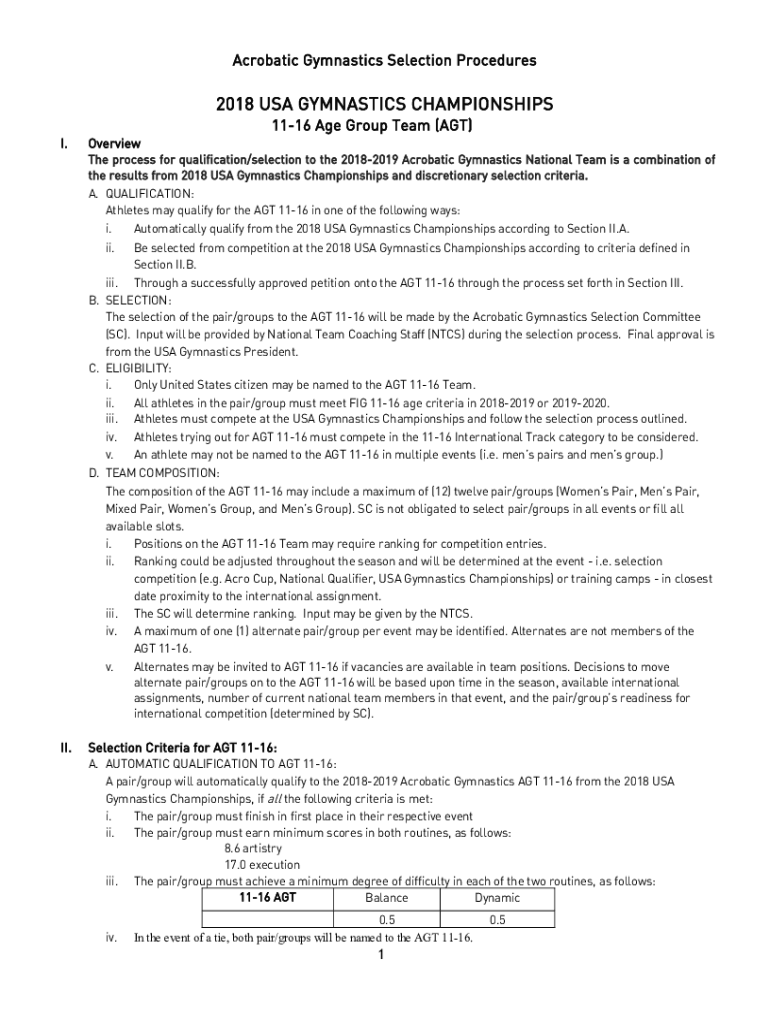 Acrobatic Gymnastics Selection Procedures

2018 USA GYMNASTICS CHAMPIONSHIPS
11-16 Age Group Team (AGT)

I. Overview
The process for qualification/selection to the 2018-2019 Acrobatic Gymnastics National Team is a combination of the results from 2018 USA Gymnastics Championships and discretionary selection criteria.

A. QUALIFICATION:
Athletes may qualify for the AGT 11-16 in one of the following ways:
i. Automatically qualify from the 2018 USA Gymnastics Championships according to Section II.A.
ii. Be selected from competition at the 2018 USA Gymnastics Championships according to criteria defined in Section II.B.
iii. Through a successfully approved petition onto the AGT 11-16 through the process set forth in Section III.

B. SELECTION:
The selection of the pair/groups to the AGT 11-16 will be made by the Acrobatic Gymnastics Selection Committee (SC). Input will be provided by National Team Coaching Staff (NTCS) during the selection process. Final approval is from the USA Gymnastics President.

C. ELIGIBILITY:
i. Only United States citizen may be named to the AGT 11-16 Team.
ii. All athletes in the pair/group must meet FIG 11-16 age criteria in 2018-2019 or 2019-2020.
iii. Athletes must compete at the USA Gymnastics Championships and follow the selection process outlined.
iv. Athletes trying out for AGT 11-16 must compete in the 11-16 International Track category to be considered.
v. An athlete may not be named to the AGT 11-16 in multiple events (i.e. men's pairs and men's group.)

D. TEAM COMPOSITION:
The composition of the AGT 11-16 may include a maximum of (12) twelve pair/groups (Women's Pair, Men's Pair, Mixed Pair, Women's Group, and Men's Group). SC is not obligated to select pair/groups in all events or fill all available slots.
i. Positions on the AGT 11-16 Team may require ranking for competition entries.
ii. Ranking could be adjusted throughout the season and will be determined at the event - i.e. selection competition (e.g. Acro Cup, National Qualifier, USA Gymnastics Championships) or training camps - in closest date proximity to the international assignment.
iii. The SC will determine ranking. Input may be given by the NTCS.
iv. A maximum of one (1) alternate pair/group per event may be identified. Alternates are not members of the AGT 11-16.
v. Alternates may be invited to AGT 11-16 if vacancies are available in team positions. Decisions to move alternate pair/groups on to the AGT 11-16 will be based upon time in the season, available international assignments, number of current national team members in that event, and the pair/group's readiness for international competition (determined by SC).

II. Selection Criteria for AGT 11-16:
A. AUTOMATIC QUALIFICATION TO AGT 11-16:
A pair/group will automatically qualify to the 2018-2019 Acrobatic Gymnastics AGT 11-16 from the 2018 USA Gymnastics Championships, if all the following criteria is met:
i. The pair/group must finish in first place in their respective event
ii. The pair/group must earn minimum scores in both routines, as follows:
8.6 artistry
17.0 execution
iii. The pair/group must achieve a minimum degree of difficulty in each of the two routines, as follows:

| 11-16 AGT | Balance | Dynamic |
|---|---|---|
| | 0.5 | 0.5 |

iv. In the event of a tie, both pair/groups will be named to the AGT 11-16.

1